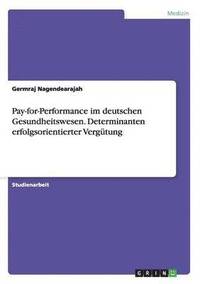 Medizin

Germraj Nagendearajah

Pay-for-Performance im deutschen Gesundheitswesen. Determinanten erfolgsorientierter Vergütung

Studienarbeit

GRIN